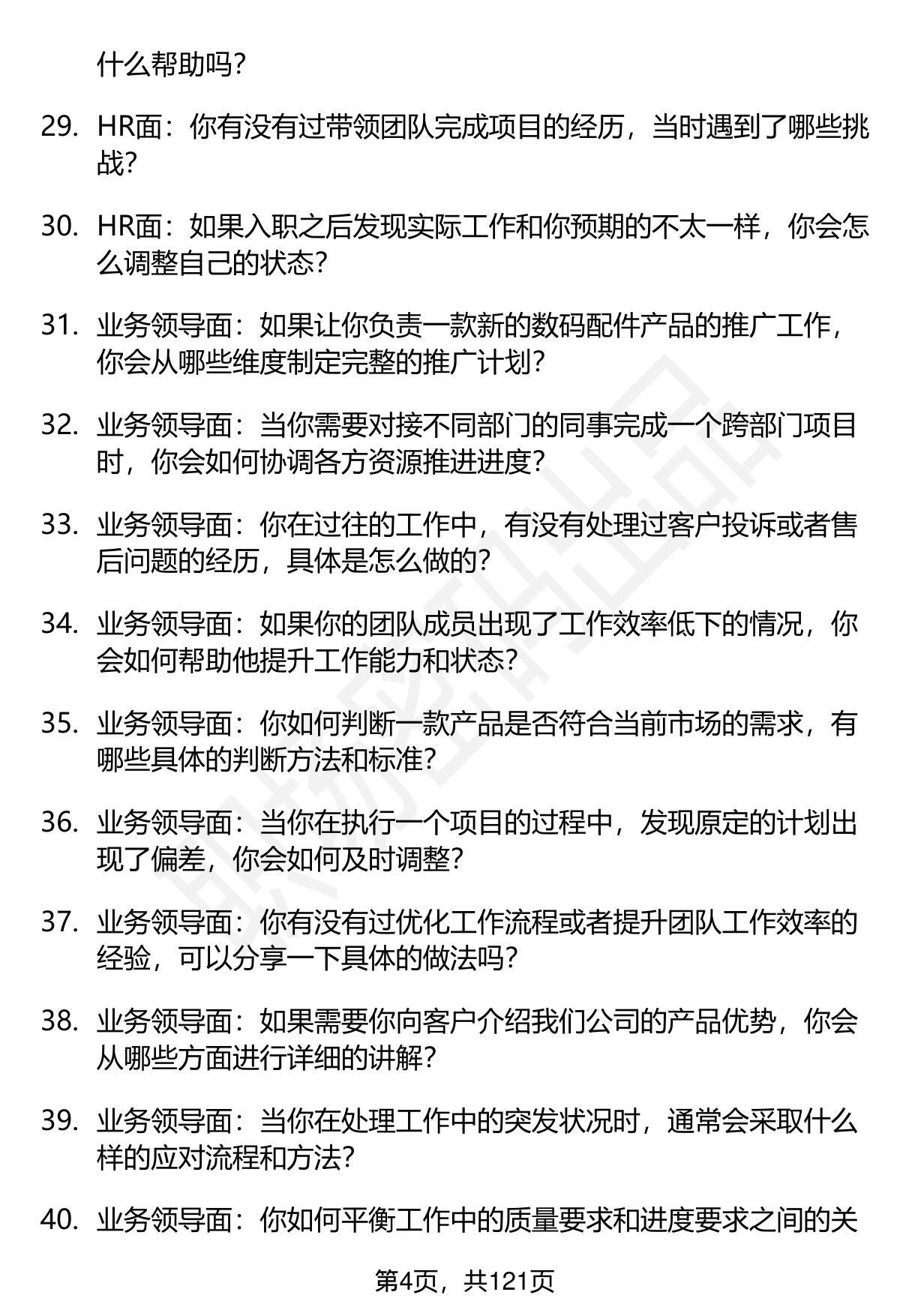 什么帮助吗？

29. HR面：你有没有过带领团队完成项目的经历，当时遇到了哪些挑战？

30. HR面：如果入职之后发现实际工作和你预期的不太一样，你会怎么调整自己的状态？

31. 业务领导面：如果让你负责一款新的数码配件产品的推广工作，你会从哪些维度制定完整的推广计划？

32. 业务领导面：当你需要对接不同部门的同事完成一个跨部门项目时，你会如何协调各方资源推进进度？

33. 业务领导面：你在过往的工作中，有没有处理过客户投诉或者售后问题的经历，具体是怎么做的？

34. 业务领导面：如果你的团队成员出现了工作效率低下的情况，你会如何帮助他提升工作能力和状态？

35. 业务领导面：你如何判断一款产品是否符合当前市场的需求，有哪些具体的判断方法和标准？

36. 业务领导面：当你在执行一个项目的过程中，发现原定的计划出现了偏差，你会如何及时调整？

37. 业务领导面：你有没有过优化工作流程或者提升团队工作效率的经验，可以分享一下具体的做法吗？

38. 业务领导面：如果需要你向客户介绍我们公司的产品优势，你会从哪些方面进行详细的讲解？

39. 业务领导面：当你在处理工作中的突发状况时，通常会采取什么样的应对流程和方法？

40. 业务领导面：你如何平衡工作中的质量要求和进度要求之间的关

第4页，共121页